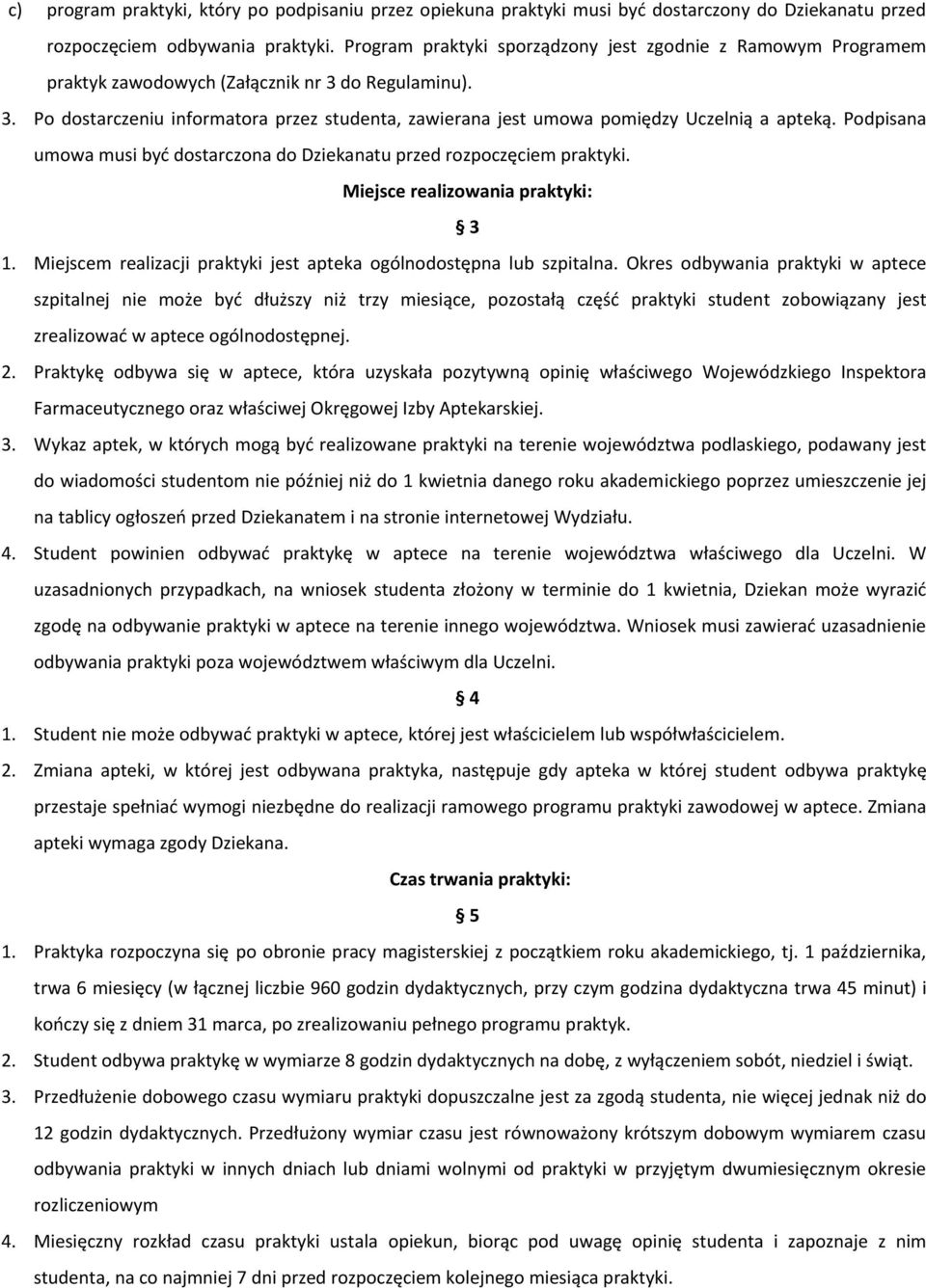 c) program praktyki, który po podpisaniu przez opiekuna praktyki musi być dostarczony do Dziekanatu przed rozpoczęciem odbywania praktyki. Program praktyki sporządzony jest zgodnie z Ramowym Programem praktyk zawodowych (Załącznik nr 3 do Regulaminu).

3. Po dostarczeniu informatora przez studenta, zawierana jest umowa pomiędzy Uczelnią a apteką. Podpisana umowa musi być dostarczona do Dziekanatu przed rozpoczęciem praktyki.

Miejsce realizowania praktyki:

§ 3

1. Miejscem realizacji praktyki jest apteka ogólnodostępna lub szpitalna. Okres odbywania praktyki w aptece szpitalnej nie może być dłuższy niż trzy miesiące, pozostałą część praktyki student zobowiązany jest zrealizować w aptece ogólnodostępnej.

2. Praktykę odbywa się w aptece, która uzyskała pozytywną opinię właściwego Wojewódzkiego Inspektora Farmaceutycznego oraz właściwej Okręgowej Izby Aptekarskiej.

3. Wykaz aptek, w których mogą być realizowane praktyki na terenie województwa podlaskiego, podawany jest do wiadomości studentom nie później niż do 1 kwietnia danego roku akademickiego poprzez umieszczenie jej na tablicy ogłoszeń przed Dziekanatem i na stronie internetowej Wydziału.

4. Student powinien odbywać praktykę w aptece na terenie województwa właściwego dla Uczelni. W uzasadnionych przypadkach, na wniosek studenta złożony w terminie do 1 kwietnia, Dziekan może wyrazić zgodę na odbywanie praktyki w aptece na terenie innego województwa. Wniosek musi zawierać uzasadnienie odbywania praktyki poza województwem właściwym dla Uczelni.

§ 4

1. Student nie może odbywać praktyki w aptece, której jest właścicielem lub współwłaścicielem.

2. Zmiana apteki, w której jest odbywana praktyka, następuje gdy apteka w której student odbywa praktykę przestaje spełniać wymogi niezbędne do realizacji ramowego programu praktyki zawodowej w aptece. Zmiana apteki wymaga zgody Dziekana.

Czas trwania praktyki:

§ 5

1. Praktyka rozpoczyna się po obronie pracy magisterskiej z początkiem roku akademickiego, tj. 1 października, trwa 6 miesięcy (w łącznej liczbie 960 godzin dydaktycznych, przy czym godzina dydaktyczna trwa 45 minut) i kończy się z dniem 31 marca, po zrealizowaniu pełnego programu praktyk.

2. Student odbywa praktykę w wymiarze 8 godzin dydaktycznych na dobę, z wyłączeniem sobót, niedziel i świąt.

3. Przedłużenie dobowego czasu wymiaru praktyki dopuszczalne jest za zgodą studenta, nie więcej jednak niż do 12 godzin dydaktycznych. Przedłużony wymiar czasu jest równoważony krótszym dobowym wymiarem czasu odbywania praktyki w innych dniach lub dniami wolnymi od praktyki w przyjętym dwumiesięcznym okresie rozliczeniowym

4. Miesięczny rozkład czasu praktyki ustala opiekun, biorąc pod uwagę opinię studenta i zapoznaje z nim studenta, na co najmniej 7 dni przed rozpoczęciem kolejnego miesiąca praktyki.